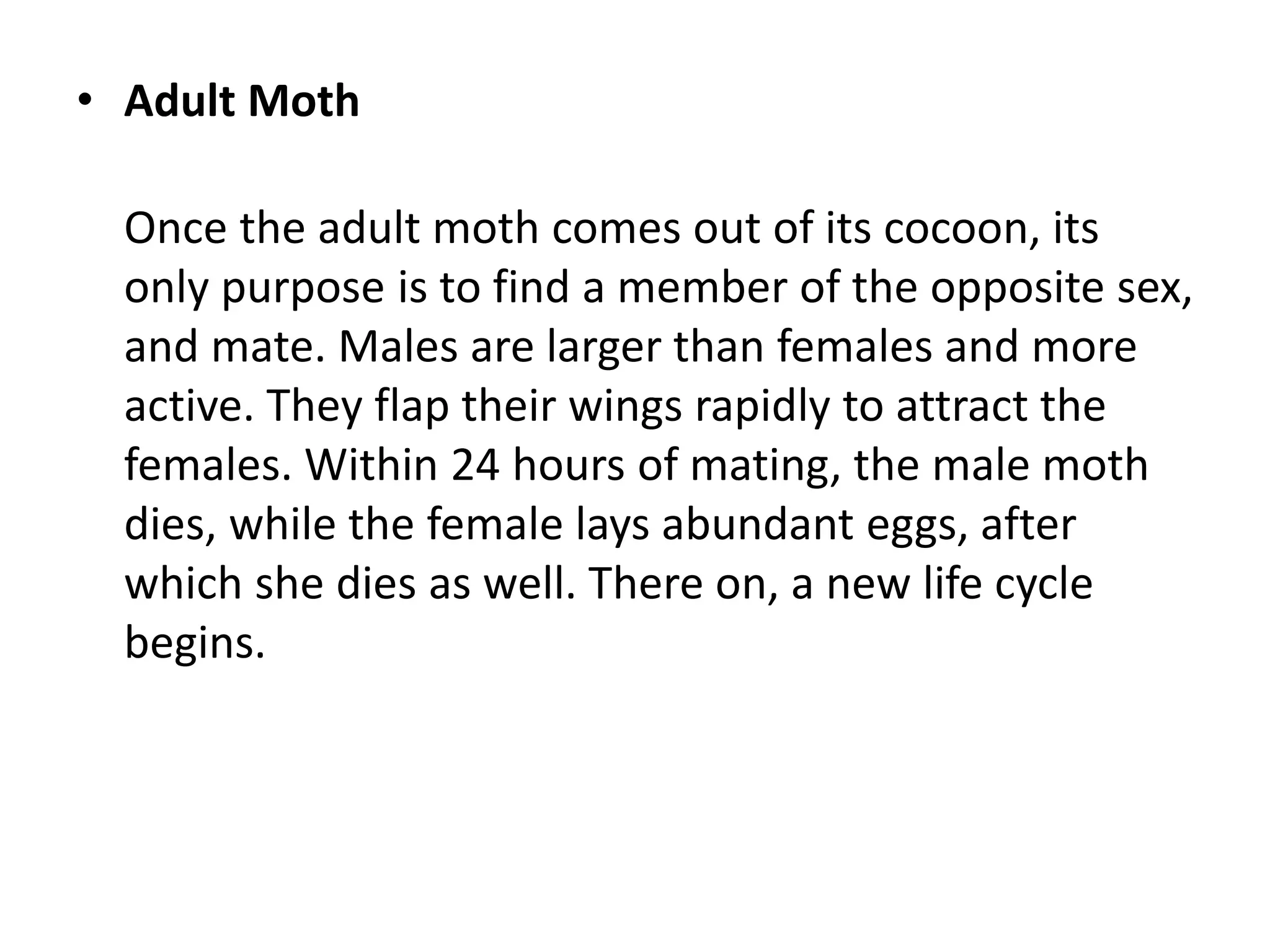 • Adult Moth

Once the adult moth comes out of its cocoon, its only purpose is to find a member of the opposite sex, and mate. Males are larger than females and more active. They flap their wings rapidly to attract the females. Within 24 hours of mating, the male moth dies, while the female lays abundant eggs, after which she dies as well. There on, a new life cycle begins.